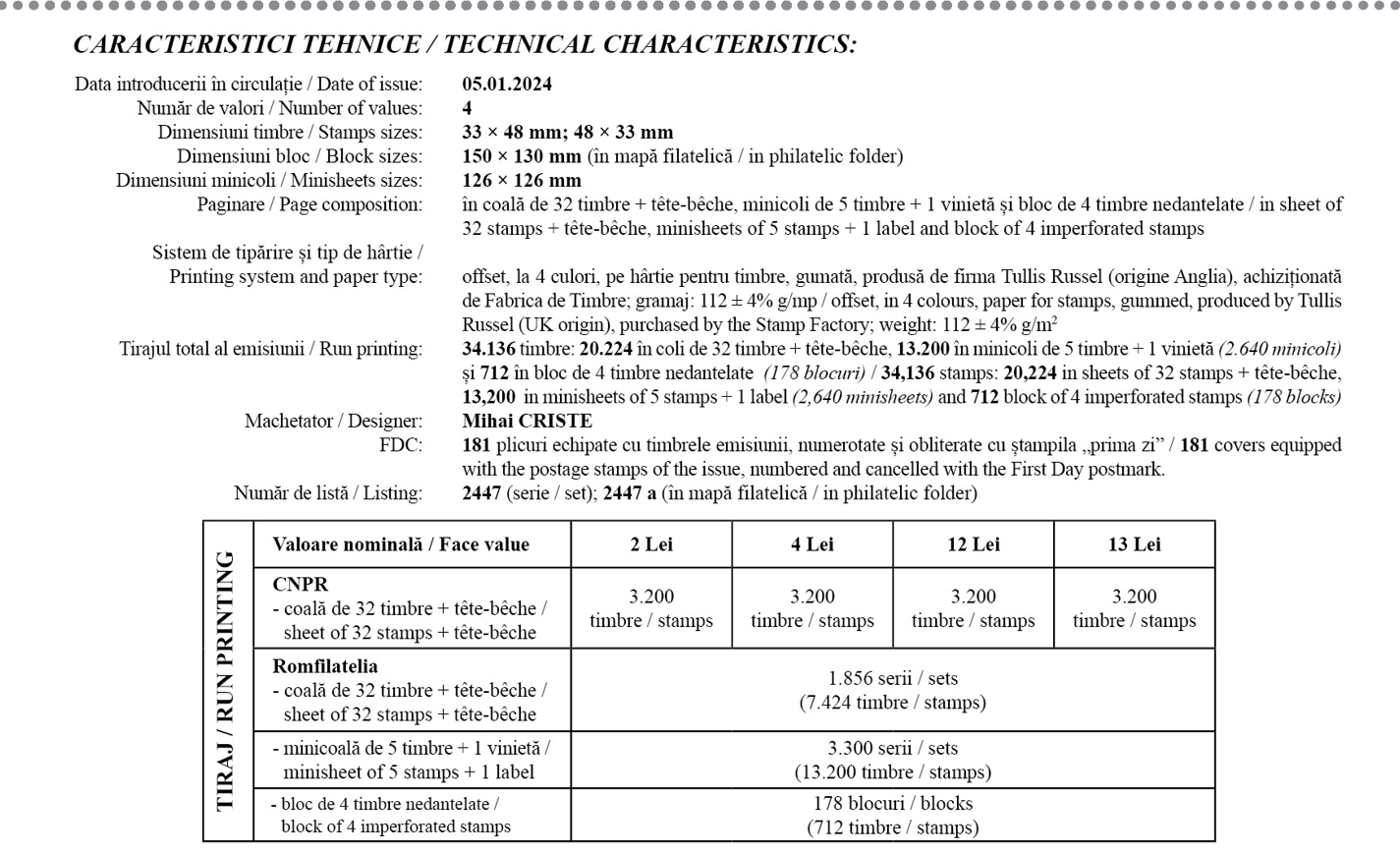 CARACTERISTICI TEHNICE / TECHNICAL CHARACTERISTICS:

Data introducerii în circulație / Date of issue: 05.01.2024
Număr de valori / Number of values: 4
Dimensiuni timbre / Stamps sizes: 33 × 48 mm; 48 × 33 mm
Dimensiuni bloc / Block sizes: 150 × 130 mm (în mapă filatelică / in philatelic folder)
Dimensiuni minicoli / Minisheets sizes: 126 × 126 mm
Paginare / Page composition: în coală de 32 timbre + tête-bêche, minicoli de 5 timbre + 1 vinietă și bloc de 4 timbre nedantelate / in sheet of 32 stamps + tête-bêche, minisheets of 5 stamps + 1 label and block of 4 imperforated stamps
Sistem de tipărire și tip de hârtie / Printing system and paper type: offset, la 4 culori, pe hârtie pentru timbre, gumată, produsă de firma Tullis Russel (origine Anglia), achiziționată de Fabrica de Timbre; gramaj: 112 ± 4% g/mp / offset, in 4 colours, paper for stamps, gummed, produced by Tullis Russel (UK origin), purchased by the Stamp Factory; weight: 112 ± 4% g/m$^2$
Tirajul total al emisiunii / Run printing: 34.136 timbre: 20.224 în coli de 32 timbre + tête-bêche, 13.200 în minicoli de 5 timbre + 1 vinietă (2.640 minicoli) și 712 în bloc de 4 timbre nedantelate (178 blocuri) / 34,136 stamps: 20,224 in sheets of 32 stamps + tête-bêche, 13,200 in minisheets of 5 stamps + 1 label (2,640 minisheets) and 712 block of 4 imperforated stamps (178 blocks)
Machetator / Designer: Mihai CRISTE
FDC: 181 plicuri echipate cu timbrele emisiunii, numerotate și obliterate cu ștampila „prima zi” / 181 covers equipped with the postage stamps of the issue, numbered and cancelled with the First Day postmark.
Număr de listă / Listing: 2447 (serie / set); 2447 a (în mapă filatelică / in philatelic folder)

TIRAJ / RUN PRINTING

| Valoare nominală / Face value | 2 Lei | 4 Lei | 12 Lei | 13 Lei |
|---|---|---|---|---|
| CNPR - coală de 32 timbre + tête-bêche / sheet of 32 stamps + tête-bêche | 3.200 timbre / stamps | 3.200 timbre / stamps | 3.200 timbre / stamps | 3.200 timbre / stamps |
| Romfilatelia - coală de 32 timbre + tête-bêche / sheet of 32 stamps + tête-bêche | 1.856 serii / sets (7.424 timbre / stamps) | | | |
| - minicoală de 5 timbre + 1 vinietă / minisheet of 5 stamps + 1 label | 3.300 serii / sets (13.200 timbre / stamps) | | | |
| - bloc de 4 timbre nedantelate / block of 4 imperforated stamps | 178 blocuri / blocks (712 timbre / stamps) | | | |